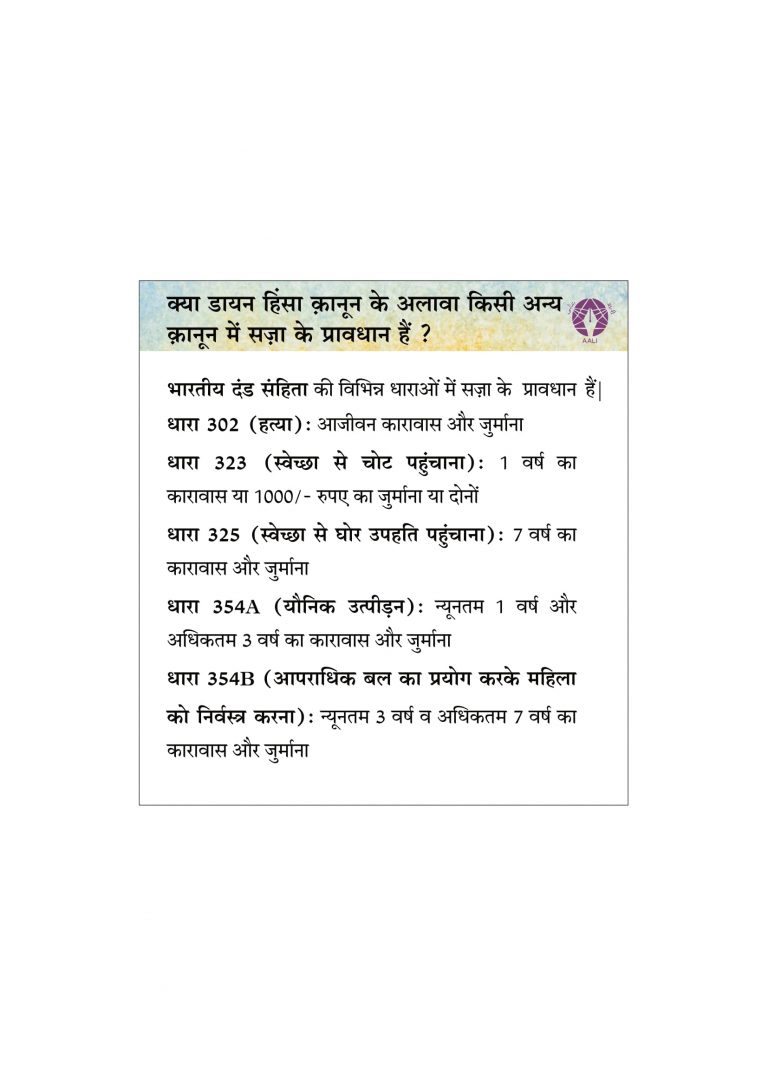 क्या डायन हिंसा क़ानून के अलावा किसी अन्य क़ानून में सज़ा के प्रावधान हैं ?

AALI

भारतीय दंड संहिता की विभिन्न धाराओं में सज़ा के प्रावधान हैं|

धारा 302 (हत्या): आजीवन कारावास और जुर्माना

धारा 323 (स्वेच्छा से चोट पहुंचाना): 1 वर्ष का कारावास या 1000/- रुपए का जुर्माना या दोनों

धारा 325 (स्वेच्छा से घोर उपहति पहुंचाना): 7 वर्ष का कारावास और जुर्माना

धारा 354A (यौनिक उत्पीड़न): न्यूनतम 1 वर्ष और अधिकतम 3 वर्ष का कारावास और जुर्माना

धारा 354B (आपराधिक बल का प्रयोग करके महिला को निर्वस्त्र करना): न्यूनतम 3 वर्ष व अधिकतम 7 वर्ष का कारावास और जुर्माना